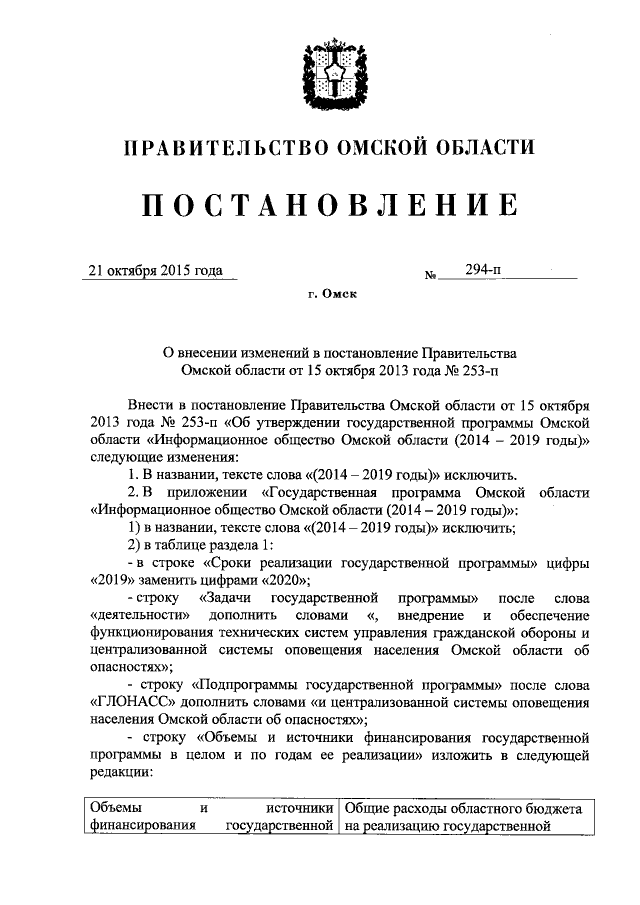 ПРАВИТЕЛЬСТВО ОМСКОЙ ОБЛАСТИ

ПОСТАНОВЛЕНИЕ

21 октября 2015 года № 294-п

г. Омск

О внесении изменений в постановление Правительства Омской области от 15 октября 2013 года № 253-п

Внести в постановление Правительства Омской области от 15 октября 2013 года № 253-п «Об утверждении государственной программы Омской области «Информационное общество Омской области (2014 – 2019 годы)» следующие изменения:

1. В названии, тексте слова «(2014 – 2019 годы)» исключить.

2. В приложении «Государственная программа Омской области «Информационное общество Омской области (2014 – 2019 годы)»:

1) в названии, тексте слова «(2014 – 2019 годы)» исключить;

2) в таблице раздела 1:

- в строке «Сроки реализации государственной программы» цифры «2019» заменить цифрами «2020»;

- строку «Задачи государственной программы» после слова «деятельности» дополнить словами «, внедрение и обеспечение функционирования технических систем управления гражданской обороны и централизованной системы оповещения населения Омской области об опасностях»;

- строку «Подпрограммы государственной программы» после слова «ГЛОНАСС» дополнить словами «и централизованной системы оповещения населения Омской области об опасностях»;

- строку «Объемы и источники финансирования государственной программы в целом и по годам ее реализации» изложить в следующей редакции:

| Объемы и источники финансирования государственной | Общие расходы областного бюджета на реализацию государственной |
|---|---|